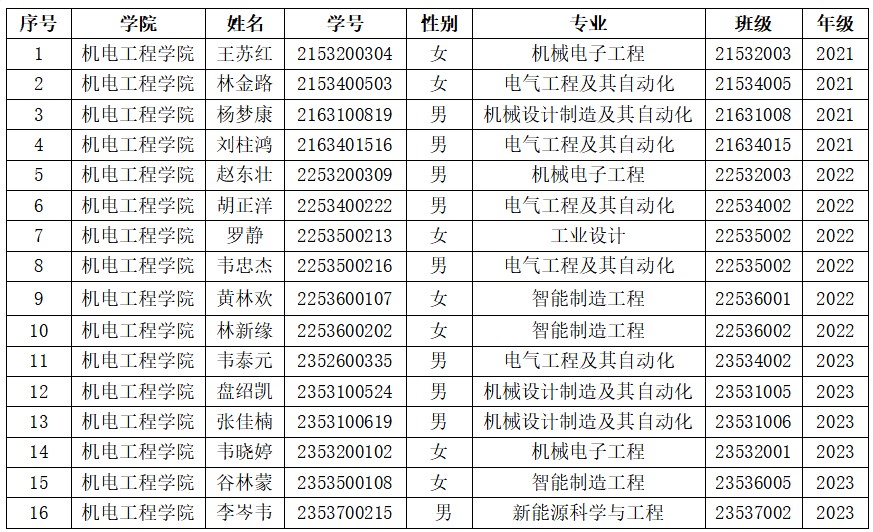 | 序号 | 学院 | 姓名 | 学号 | 性别 | 专业 | 班级 | 年级 |
|---|---|---|---|---|---|---|---|
| 1 | 机电工程学院 | 王苏红 | 2153200304 | 女 | 机械电子工程 | 21532003 | 2021 |
| 2 | 机电工程学院 | 林金路 | 2153400503 | 女 | 电气工程及其自动化 | 21534005 | 2021 |
| 3 | 机电工程学院 | 杨梦康 | 2163100819 | 男 | 机械设计制造及其自动化 | 21631008 | 2021 |
| 4 | 机电工程学院 | 刘柱鸿 | 2163401516 | 男 | 电气工程及其自动化 | 21634015 | 2021 |
| 5 | 机电工程学院 | 赵东壮 | 2253200309 | 男 | 机械电子工程 | 22532003 | 2022 |
| 6 | 机电工程学院 | 胡正洋 | 2253400222 | 男 | 电气工程及其自动化 | 22534002 | 2022 |
| 7 | 机电工程学院 | 罗静 | 2253500213 | 女 | 工业设计 | 22535002 | 2022 |
| 8 | 机电工程学院 | 韦忠杰 | 2253500216 | 男 | 电气工程及其自动化 | 22535002 | 2022 |
| 9 | 机电工程学院 | 黄林欢 | 2253600107 | 女 | 智能制造工程 | 22536001 | 2022 |
| 10 | 机电工程学院 | 林新缘 | 2253600202 | 女 | 智能制造工程 | 22536002 | 2022 |
| 11 | 机电工程学院 | 韦泰元 | 2352600335 | 男 | 电气工程及其自动化 | 23534002 | 2023 |
| 12 | 机电工程学院 | 盘绍凯 | 2353100524 | 男 | 机械设计制造及其自动化 | 23531005 | 2023 |
| 13 | 机电工程学院 | 张佳楠 | 2353100619 | 男 | 机械设计制造及其自动化 | 23531006 | 2023 |
| 14 | 机电工程学院 | 韦晓婷 | 2353200102 | 女 | 机械电子工程 | 23532001 | 2023 |
| 15 | 机电工程学院 | 谷林蒙 | 2353500108 | 女 | 智能制造工程 | 23536005 | 2023 |
| 16 | 机电工程学院 | 李岑韦 | 2353700215 | 男 | 新能源科学与工程 | 23537002 | 2023 |